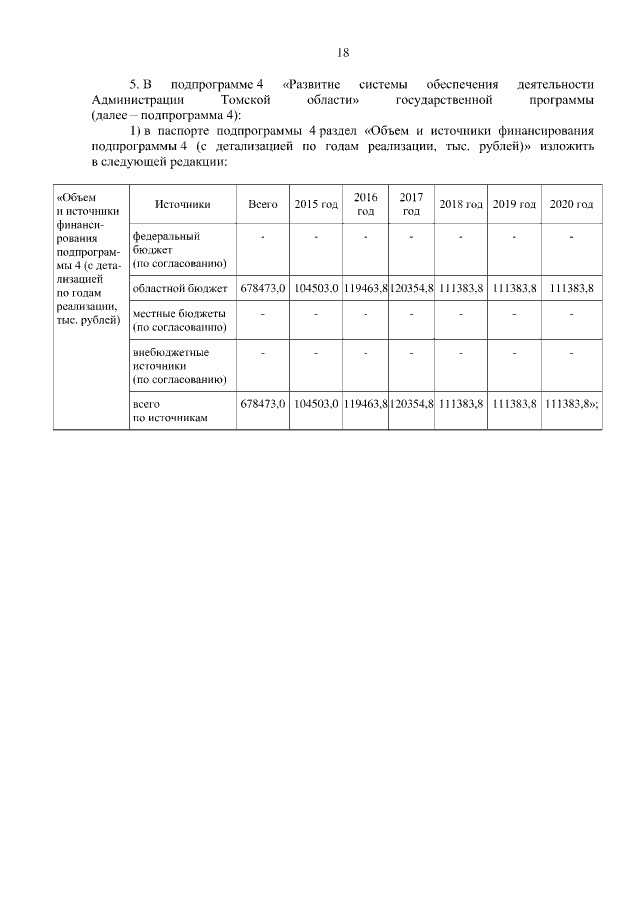 18

5. В подпрограмме 4 «Развитие системы обеспечения деятельности Администрации Томской области» государственной программы (далее – подпрограмма 4):

1) в паспорте подпрограммы 4 раздел «Объем и источники финансирования подпрограммы 4 (с детализацией по годам реализации, тыс. рублей)» изложить в следующей редакции:

| «Объем и источники финансирования подпрограммы 4 (с детализацией по годам реализации, тыс. рублей) | Источники | Всего | 2015 год | 2016 год | 2017 год | 2018 год | 2019 год | 2020 год |
|---|---|---|---|---|---|---|---|---|
| | федеральный бюджет (по согласованию) | - | - | - | - | - | - | - |
| | областной бюджет | 678473,0 | 104503,0 | 119463,8 | 120354,8 | 111383,8 | 111383,8 | 111383,8 |
| | местные бюджеты (по согласованию) | - | - | - | - | - | - | - |
| | внебюджетные источники (по согласованию) | - | - | - | - | - | - | - |
| | всего по источникам | 678473,0 | 104503,0 | 119463,8 | 120354,8 | 111383,8 | 111383,8 | 111383,8»; |